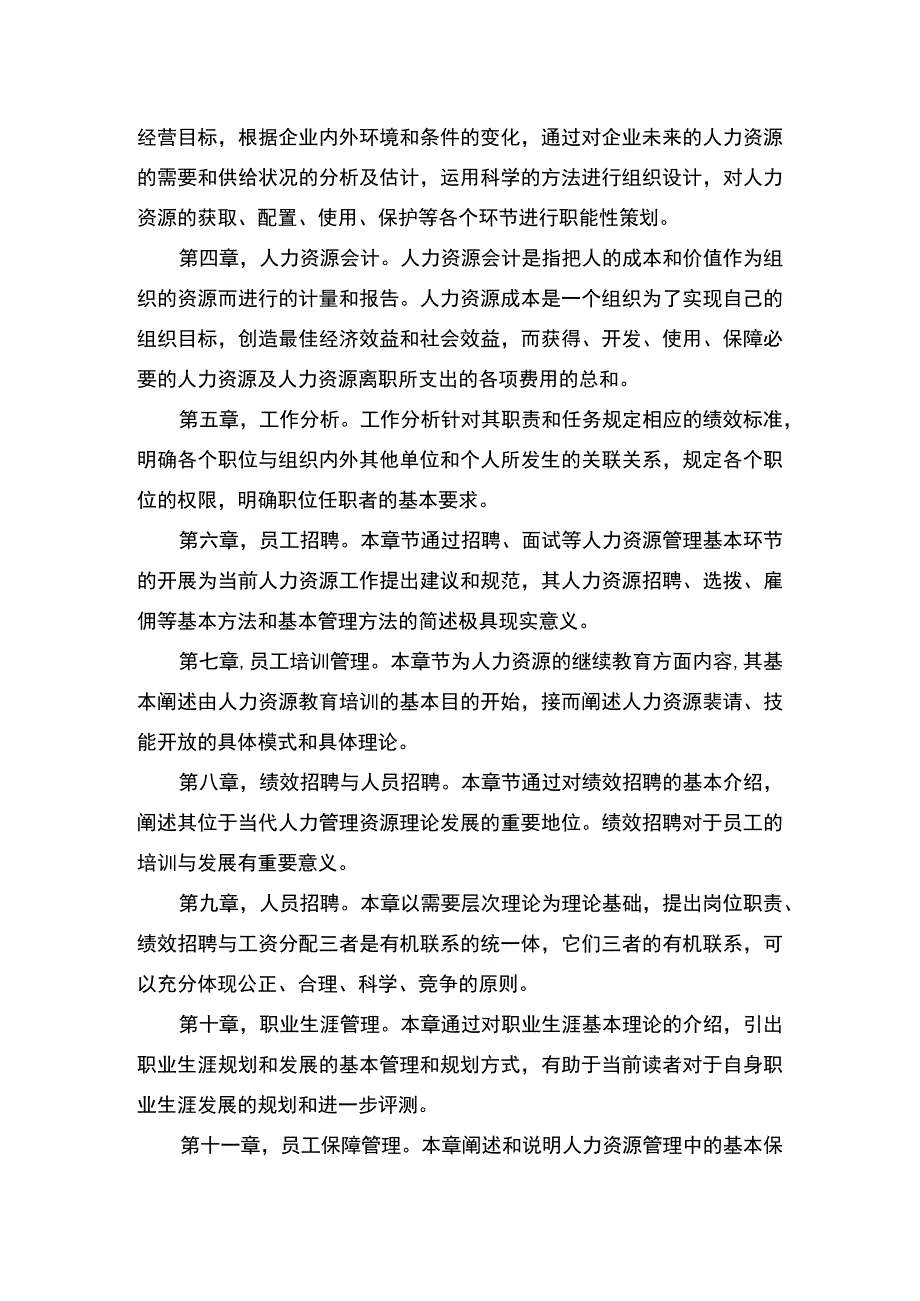 经营目标，根据企业内外环境和条件的变化，通过对企业未来的人力资源的需要和供给状况的分析及估计，运用科学的方法进行组织设计，对人力资源的获取、配置、使用、保护等各个环节进行职能性策划。

第四章，人力资源会计。人力资源会计是指把人的成本和价值作为组织的资源而进行的计量和报告。人力资源成本是一个组织为了实现自己的组织目标，创造最佳经济效益和社会效益，而获得、开发、使用、保障必要的人力资源及人力资源离职所支出的各项费用的总和。

第五章，工作分析。工作分析针对其职责和任务规定相应的绩效标准，明确各个职位与组织内外其他单位和个人所发生的关联关系，规定各个职位的权限，明确职位任职者的基本要求。

第六章，员工招聘。本章节通过招聘、面试等人力资源管理基本环节的开展为当前人力资源工作提出建议和规范，其人力资源招聘、选拨、雇佣等基本方法和基本管理方法的简述极具现实意义。

第七章,员工培训管理。本章节为人力资源的继续教育方面内容,其基本阐述由人力资源教育培训的基本目的开始，接而阐述人力资源裴请、技能开放的具体模式和具体理论。

第八章，绩效招聘与人员招聘。本章节通过对绩效招聘的基本介绍，阐述其位于当代人力管理资源理论发展的重要地位。绩效招聘对于员工的培训与发展有重要意义。

第九章，人员招聘。本章以需要层次理论为理论基础，提出岗位职责、绩效招聘与工资分配三者是有机联系的统一体，它们三者的有机联系，可以充分体现公正、合理、科学、竞争的原则。

第十章，职业生涯管理。本章通过对职业生涯基本理论的介绍，引出职业生涯规划和发展的基本管理和规划方式，有助于当前读者对于自身职业生涯发展的规划和进一步评测。

第十一章，员工保障管理。本章阐述和说明人力资源管理中的基本保